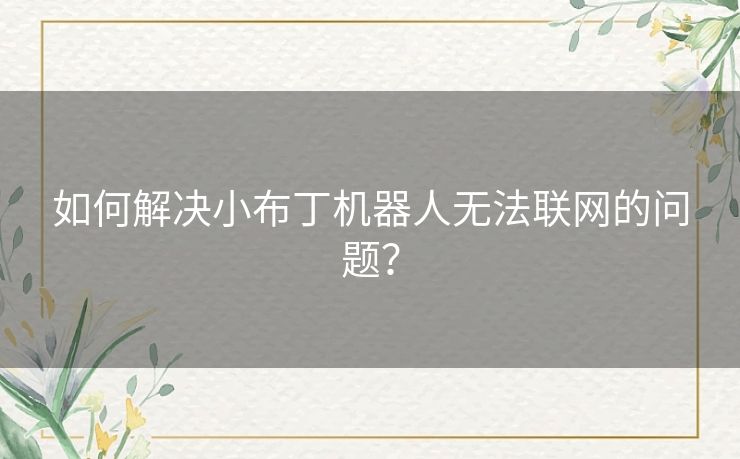 如何解决小布丁机器人无法联网的问题？